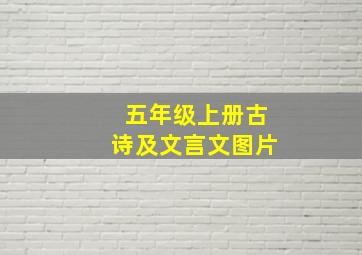 五年级上册古诗及文言文图片